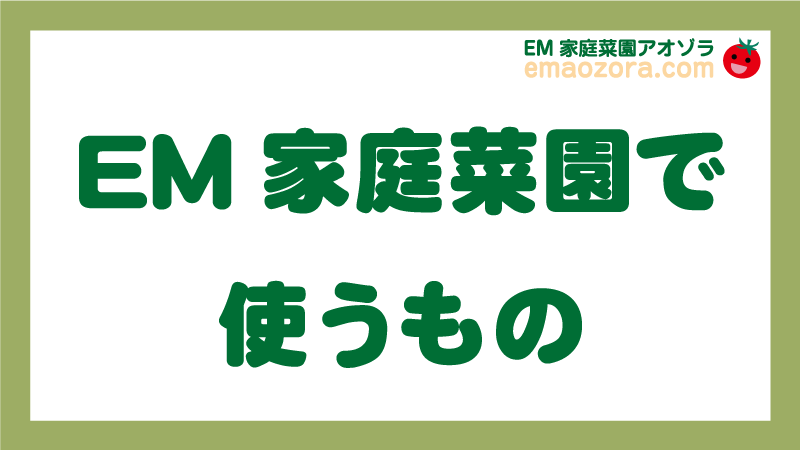 EM 家庭菜園アオゾラ
emaozora.com

EM 家庭菜園で
使うもの